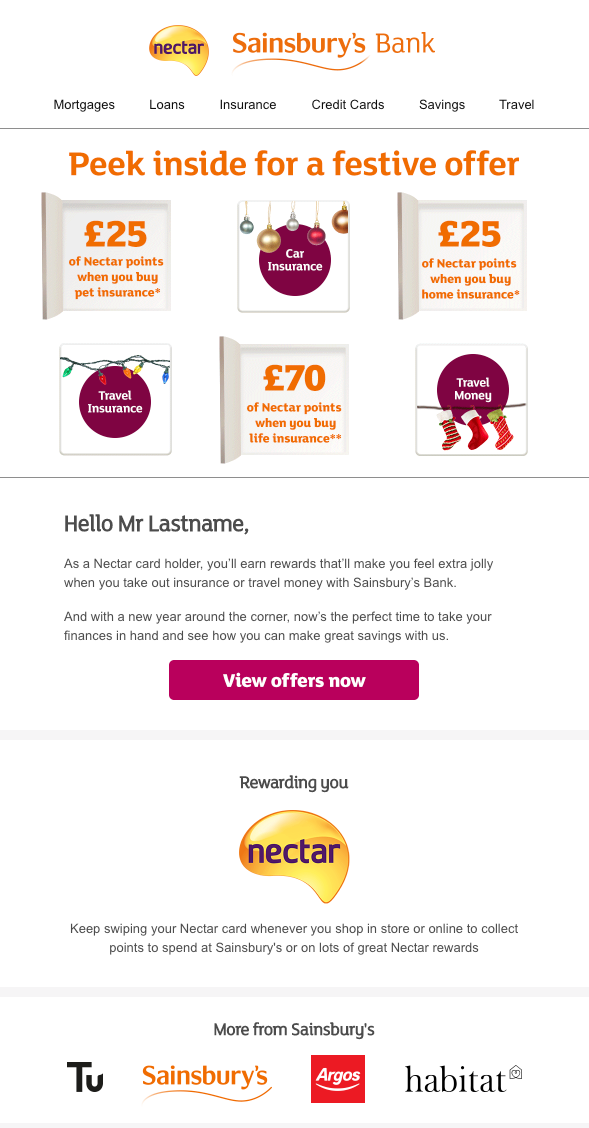 nectar Sainsbury's Bank

Mortgages Loans Insurance Credit Cards Savings Travel

Peek inside for a festive offer

£25 of Nectar points when you buy pet insurance*

Car Insurance

£25 of Nectar points when you buy home insurance*

Travel Insurance

£70 of Nectar points when you buy life insurance**

Travel Money

Hello Mr Lastname,

As a Nectar card holder, you'll earn rewards that'll make you feel extra jolly when you take out insurance or travel money with Sainsbury's Bank.

And with a new year around the corner, now's the perfect time to take your finances in hand and see how you can make great savings with us.

View offers now

Rewarding you

nectar

Keep swiping your Nectar card whenever you shop in store or online to collect points to spend at Sainsbury's or on lots of great Nectar rewards

More from Sainsbury's

Tu Sainsbury's Argos habitat